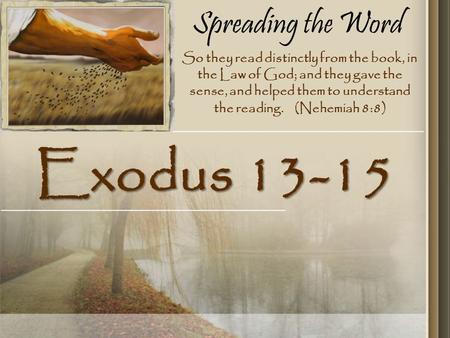 Spreading the Word

So they read distinctly from the book, in the Law of God; and they gave the sense, and helped them to understand the reading. (Nehemiah 8:8)

Exodus 13-15